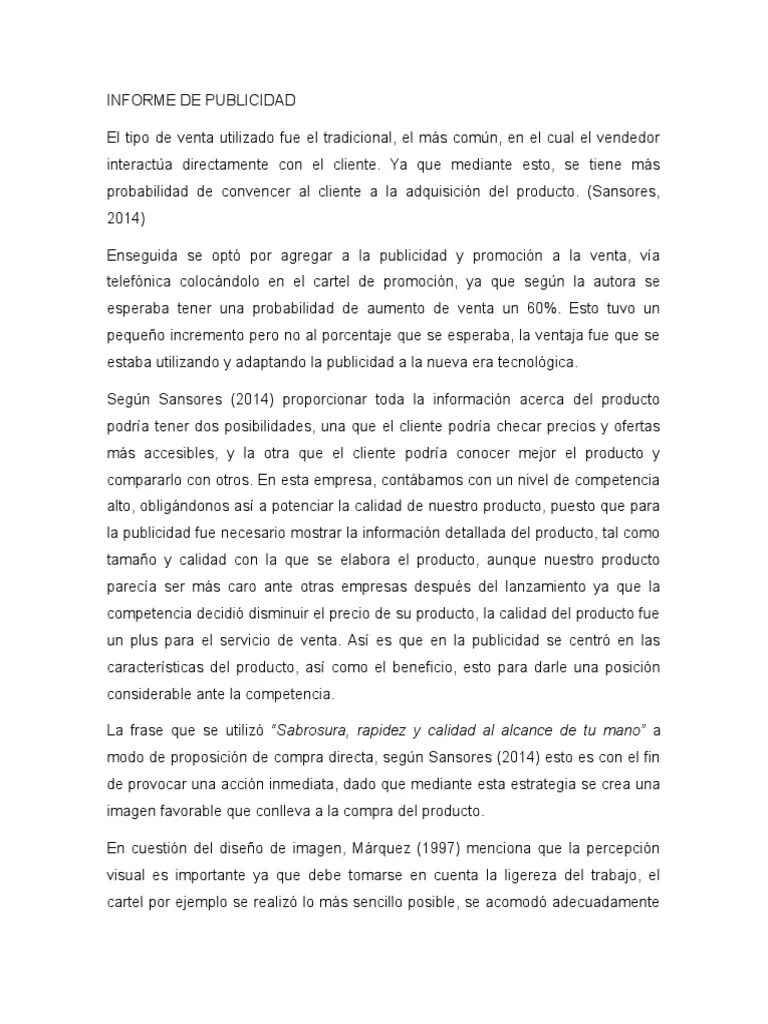 INFORME DE PUBLICIDAD

El tipo de venta utilizado fue el tradicional, el más común, en el cual el vendedor interactúa directamente con el cliente. Ya que mediante esto, se tiene más probabilidad de convencer al cliente a la adquisición del producto. (Sansores, 2014)

Enseguida se optó por agregar a la publicidad y promoción a la venta, vía telefónica colocándolo en el cartel de promoción, ya que según la autora se esperaba tener una probabilidad de aumento de venta un 60%. Esto tuvo un pequeño incremento pero no al porcentaje que se esperaba, la ventaja fue que se estaba utilizando y adaptando la publicidad a la nueva era tecnológica.

Según Sansores (2014) proporcionar toda la información acerca del producto podría tener dos posibilidades, una que el cliente podría checar precios y ofertas más accesibles, y la otra que el cliente podría conocer mejor el producto y compararlo con otros. En esta empresa, contábamos con un nivel de competencia alto, obligándonos así a potenciar la calidad de nuestro producto, puesto que para la publicidad fue necesario mostrar la información detallada del producto, tal como tamaño y calidad con la que se elabora el producto, aunque nuestro producto parecía ser más caro ante otras empresas después del lanzamiento ya que la competencia decidió disminuir el precio de su producto, la calidad del producto fue un plus para el servicio de venta. Así es que en la publicidad se centró en las características del producto, así como el beneficio, esto para darle una posición considerable ante la competencia.

La frase que se utilizó "Sabrosura, rapidez y calidad al alcance de tu mano" a modo de proposición de compra directa, según Sansores (2014) esto es con el fin de provocar una acción inmediata, dado que mediante esta estrategia se crea una imagen favorable que conlleva a la compra del producto.

En cuestión del diseño de imagen, Márquez (1997) menciona que la percepción visual es importante ya que debe tomarse en cuenta la ligereza del trabajo, el cartel por ejemplo se realizó lo más sencillo posible, se acomodó adecuadamente